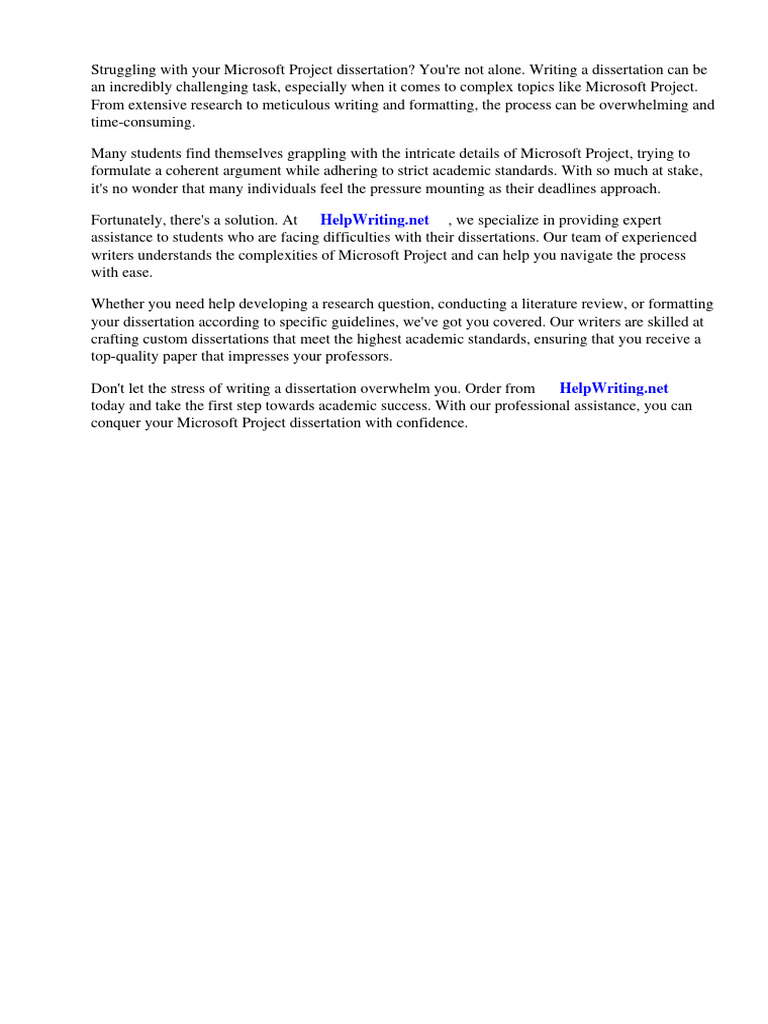 Struggling with your Microsoft Project dissertation? You're not alone. Writing a dissertation can be an incredibly challenging task, especially when it comes to complex topics like Microsoft Project. From extensive research to meticulous writing and formatting, the process can be overwhelming and time-consuming.

Many students find themselves grappling with the intricate details of Microsoft Project, trying to formulate a coherent argument while adhering to strict academic standards. With so much at stake, it's no wonder that many individuals feel the pressure mounting as their deadlines approach.

Fortunately, there's a solution. At HelpWriting.net , we specialize in providing expert assistance to students who are facing difficulties with their dissertations. Our team of experienced writers understands the complexities of Microsoft Project and can help you navigate the process with ease.

Whether you need help developing a research question, conducting a literature review, or formatting your dissertation according to specific guidelines, we've got you covered. Our writers are skilled at crafting custom dissertations that meet the highest academic standards, ensuring that you receive a top-quality paper that impresses your professors.

Don't let the stress of writing a dissertation overwhelm you. Order from HelpWriting.net today and take the first step towards academic success. With our professional assistance, you can conquer your Microsoft Project dissertation with confidence.